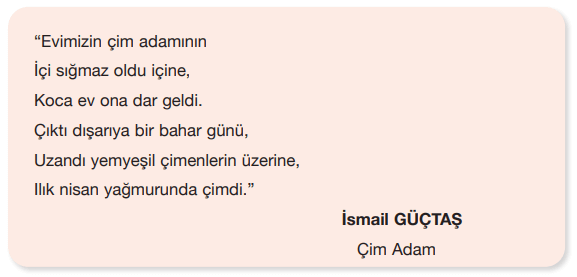 “Evimizin çim adamının
İçi sığmaz oldu içine,
Koca ev ona dar geldi.
Çıktı dışarıya bir bahar günü,
Uzandı yemyeşil çimenlerin üzerine,
Ilık nisan yağmurunda çimdi.”

İsmail GÜÇTAŞ
Çim Adam